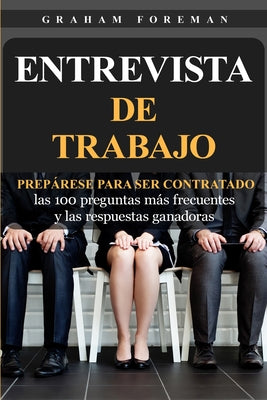 GRAHAM FOREMAN

ENTREVISTA DE TRABAJO

PREPÁRESE PARA SER CONTRATADO
las 100 preguntas más frecuentes y las respuestas ganadoras